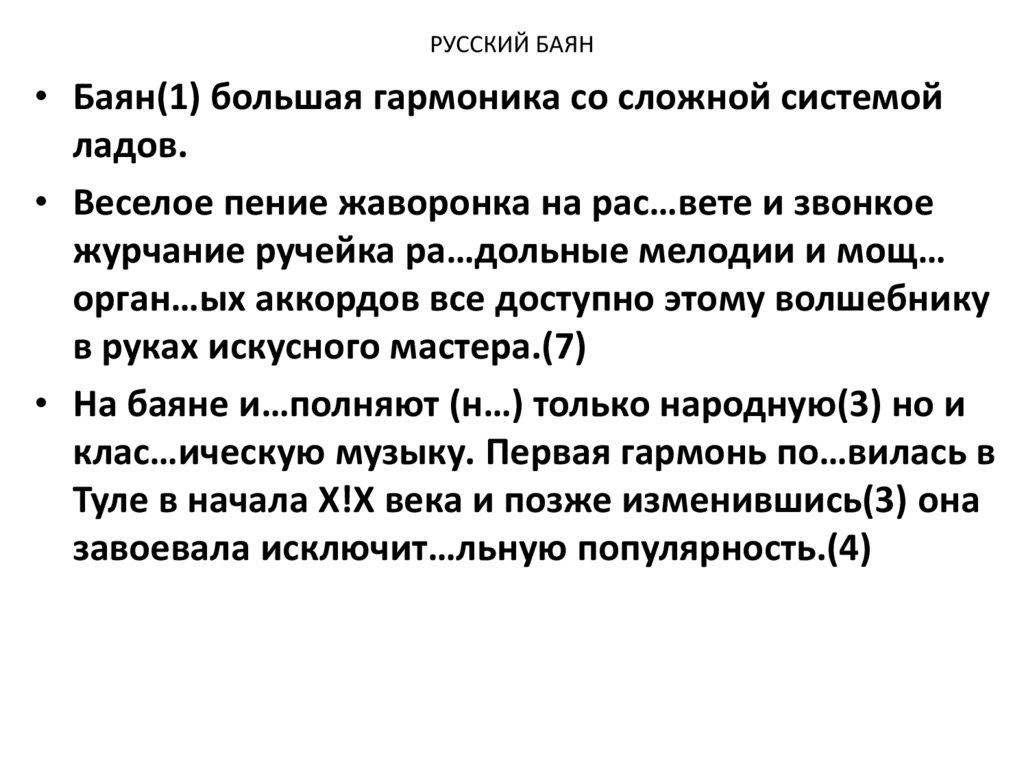 РУССКИЙ БАЯН

• Баян(1) большая гармоника со сложной системой ладов.

• Веселое пение жаворонка на рас…вете и звонкое журчание ручейка ра…дольные мелодии и мощ… орган…ых аккордов все доступно этому волшебнику в руках искусного мастера.(7)

• На баяне и…полняют (н…) только народную(3) но и клас…ическую музыку. Первая гармонь по…вилась в Туле в начала X!X века и позже изменившись(3) она завоевала исключит…льную популярность.(4)